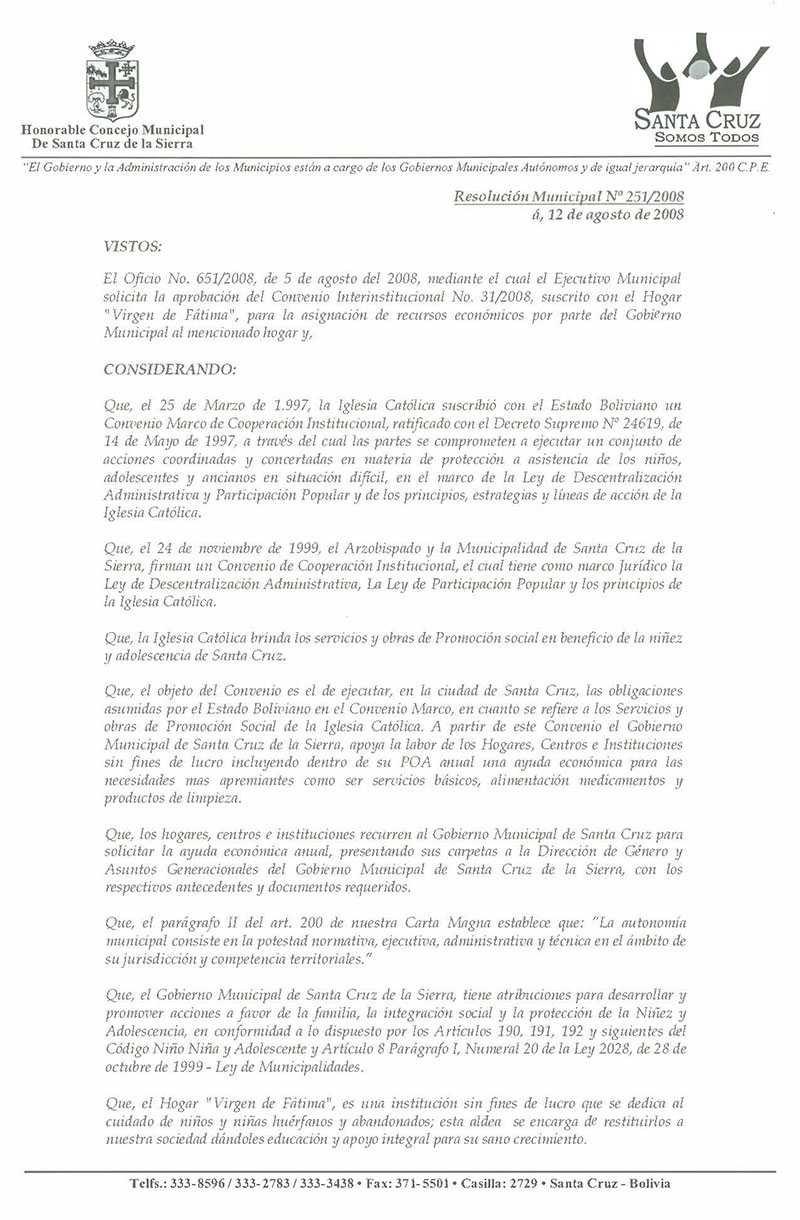 Honorable Concejo Municipal
De Santa Cruz de la Sierra

SANTA CRUZ
SOMOS TODOS

"El Gobierno y la Administración de los Municipios están a cargo de los Gobiernos Municipales Autónomos y de igual jerarquía" Art. 200 C.P.E.

Resolución Municipal Nº 251/2008
á, 12 de agosto de 2008

VISTOS:

El Oficio No. 651/2008, de 5 de agosto del 2008, mediante el cual el Ejecutivo Municipal solicita la aprobación del Convenio Interinstitucional No. 31/2008, suscrito con el Hogar "Virgen de Fátima", para la asignación de recursos económicos por parte del Gobierno Municipal al mencionado hogar y,

CONSIDERANDO:

Que, el 25 de Marzo de 1.997, la Iglesia Católica suscribió con el Estado Boliviano un Convenio Marco de Cooperación Institucional, ratificado con el Decreto Supremo Nº 24619, de 14 de Mayo de 1997, a través del cual las partes se comprometen a ejecutar un conjunto de acciones coordinadas y concertadas en materia de protección a asistencia de los niños, adolescentes y ancianos en situación difícil, en el marco de la Ley de Descentralización Administrativa y Participación Popular y de los principios, estrategias y líneas de acción de la Iglesia Católica.

Que, el 24 de noviembre de 1999, el Arzobispado y la Municipalidad de Santa Cruz de la Sierra, firman un Convenio de Cooperación Institucional, el cual tiene como marco Jurídico la Ley de Descentralización Administrativa, La Ley de Participación Popular y los principios de la Iglesia Católica.

Que, la Iglesia Católica brinda los servicios y obras de Promoción social en beneficio de la niñez y adolescencia de Santa Cruz.

Que, el objeto del Convenio es el de ejecutar, en la ciudad de Santa Cruz, las obligaciones asumidas por el Estado Boliviano en el Convenio Marco, en cuanto se refiere a los Servicios y obras de Promoción Social de la Iglesia Católica. A partir de este Convenio el Gobierno Municipal de Santa Cruz de la Sierra, apoya la labor de los Hogares, Centros e Instituciones sin fines de lucro incluyendo dentro de su POA anual una ayuda económica para las necesidades mas apremiantes como ser servicios básicos, alimentación medicamentos y productos de limpieza.

Que, los hogares, centros e instituciones recurren al Gobierno Municipal de Santa Cruz para solicitar la ayuda económica anual, presentando sus carpetas a la Dirección de Género y Asuntos Generacionales del Gobierno Municipal de Santa Cruz de la Sierra, con los respectivos antecedentes y documentos requeridos.

Que, el parágrafo II del art. 200 de nuestra Carta Magna establece que: "La autonomía municipal consiste en la potestad normativa, ejecutiva, administrativa y técnica en el ámbito de su jurisdicción y competencia territoriales."

Que, el Gobierno Municipal de Santa Cruz de la Sierra, tiene atribuciones para desarrollar y promover acciones a favor de la familia, la integración social y la protección de la Niñez y Adolescencia, en conformidad a lo dispuesto por los Artículos 190, 191, 192 y siguientes del Código Niño Niña y Adolescente y Artículo 8 Parágrafo I, Numeral 20 de la Ley 2028, de 28 de octubre de 1999 - Ley de Municipalidades.

Que, el Hogar "Virgen de Fátima", es una institución sin fines de lucro que se dedica al cuidado de niños y niñas huérfanos y abandonados; esta aldea se encarga de restituirlos a nuestra sociedad dándoles educación y apoyo integral para su sano crecimiento.

Telfs.: 333-8596 / 333-2783 / 333-3438 • Fax: 371-5501 • Casilla: 2729 • Santa Cruz - Bolivia